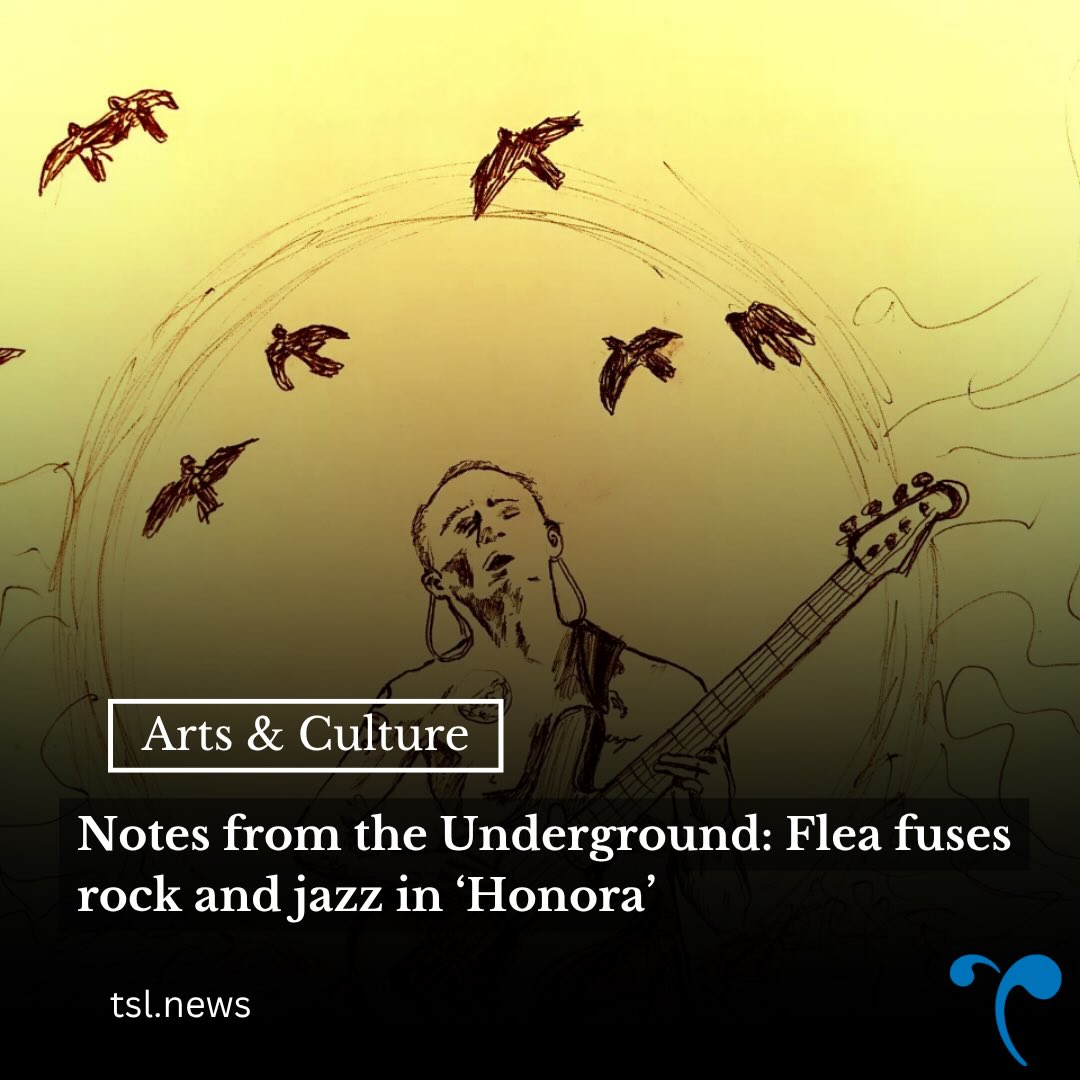 Arts & Culture

Notes from the Underground: Flea fuses rock and jazz in ‘Honora’

tsl.news